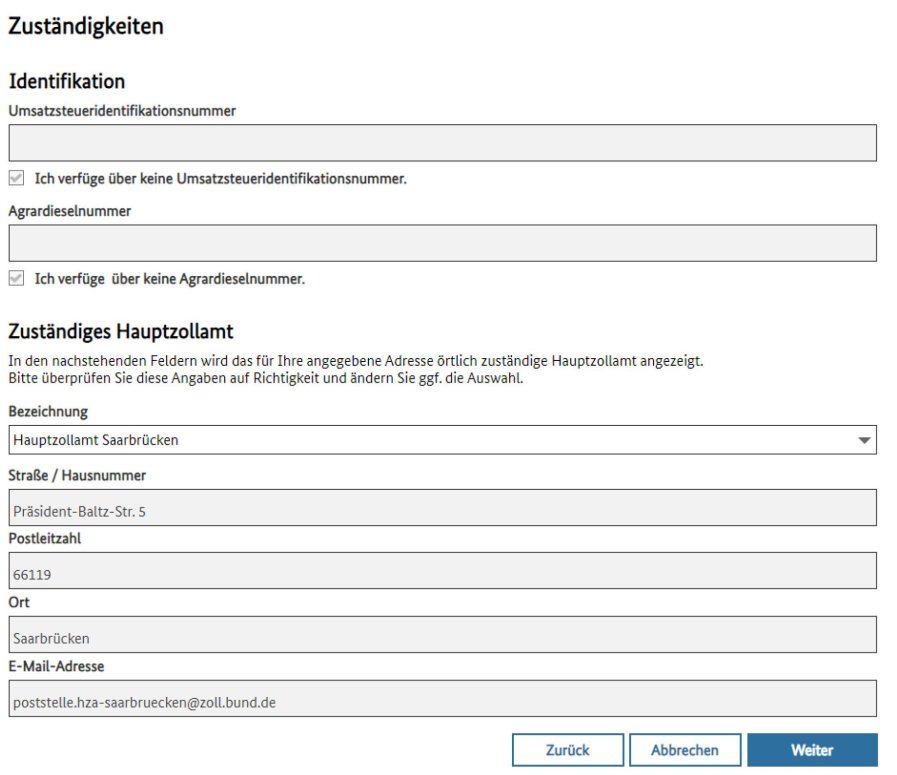 Zuständigkeiten

Identifikation

Umsatzsteueridentifikationsnummer

Ich verfüge über keine Umsatzsteueridentifikationsnummer.

Agrardieselnummer

Ich verfüge über keine Agrardieselnummer.

Zuständiges Hauptzollamt

In den nachstehenden Feldern wird das für Ihre angegebene Adresse örtlich zuständige Hauptzollamt angezeigt.
Bitte überprüfen Sie diese Angaben auf Richtigkeit und ändern Sie ggf. die Auswahl.

Bezeichnung

Hauptzollamt Saarbrücken

Straße / Hausnummer

Präsident-Baltz-Str. 5

Postleitzahl

66119

Ort

Saarbrücken

E-Mail-Adresse

poststelle.hza-saarbruecken@zoll.bund.de

Zurück Abbrechen Weiter